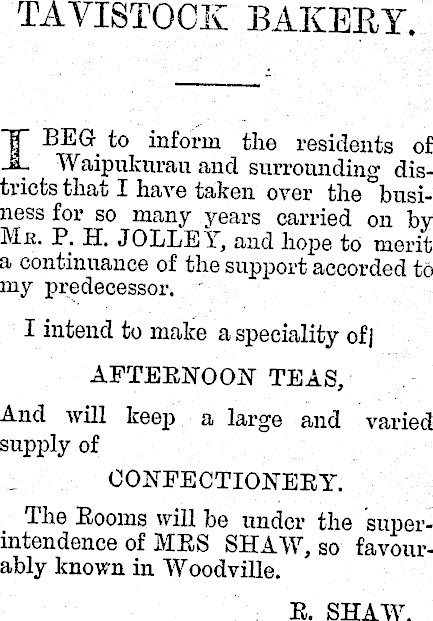 TAVISTOCK BAKERY.

I BEG to inform the residents of Waipukurau and surrounding districts that I have taken over the business for so many years carried on by Mr. P. H. JOLLEY, and hope to merit a continuance of the support accorded to my predecessor.

I intend to make a speciality of

AFTERNOON TEAS,

And will keep a large and varied supply of

CONFECTIONERY.

The Rooms will be under the superintendence of MRS SHAW, so favourably known in Woodville.

R. SHAW.